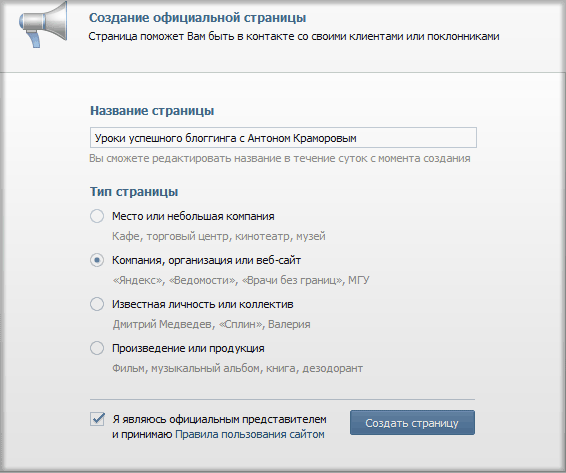 Создание официальной страницы
Страница поможет Вам быть в контакте со своими клиентами или поклонниками

Название страницы

Уроки успешного блоггинга с Антоном Краморовым

Вы сможете редактировать название в течение суток с момента создания

Тип страницы

Место или небольшая компания
Кафе, торговый центр, кинотеатр, музей

Компания, организация или веб-сайт
«Яндекс», «Ведомости», «Врачи без границ», МГУ

Известная личность или коллектив
Дмитрий Медведев, «Сплин», Валерия

Произведение или продукция
Фильм, музыкальный альбом, книга, дезодорант

Я являюсь официальным представителем и принимаю Правила пользования сайтом

Создать страницу